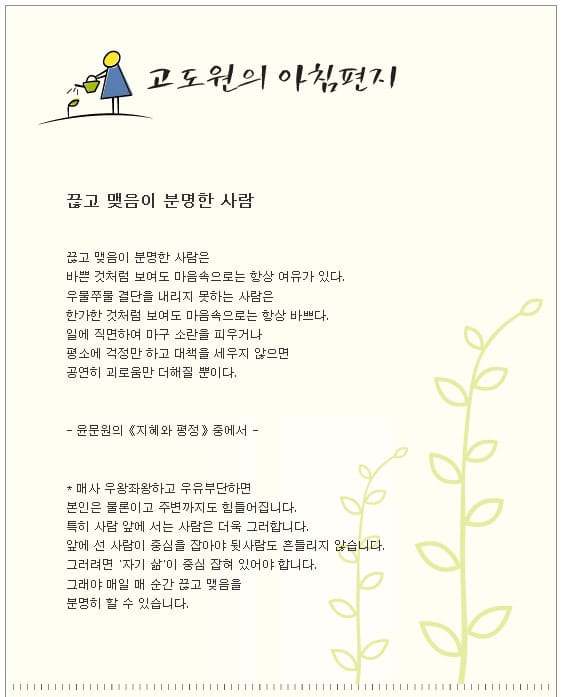 고도원의 아침편지

끊고 맺음이 분명한 사람

끊고 맺음이 분명한 사람은
바쁜 것처럼 보여도 마음속으로는 항상 여유가 있다.
우물쭈물 결단을 내리지 못하는 사람은
한가한 것처럼 보여도 마음속으로는 항상 바쁘다.
일에 직면하여 마구 소란을 피우거나
평소에 걱정만 하고 대책을 세우지 않으면
공연히 괴로움만 더해질 뿐이다.

- 윤문원의 《지혜와 평정》 중에서 -

* 매사 우왕좌왕하고 우유부단하면
본인은 물론이고 주변까지도 힘들어집니다.
특히 사람 앞에 서는 사람은 더욱 그러합니다.
앞에 선 사람이 중심을 잡아야 뒷사람도 흔들리지 않습니다.
그러려면 '자기 삶'이 중심 잡혀 있어야 합니다.
그래야 매일 매 순간 끊고 맺음을
분명히 할 수 있습니다.